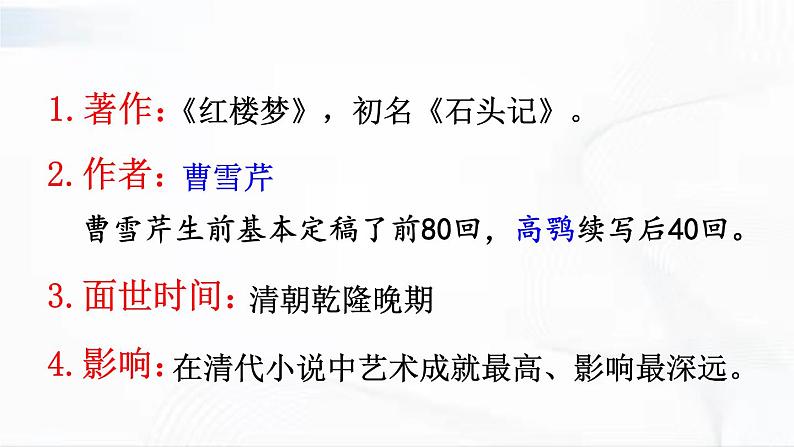 1. 著作：《红楼梦》，初名《石头记》。

2. 作者：曹雪芹

曹雪芹生前基本定稿了前80回，高鹗续写后40回。

3. 面世时间：清朝乾隆晚期

4. 影响：在清代小说中艺术成就最高、影响最深远。